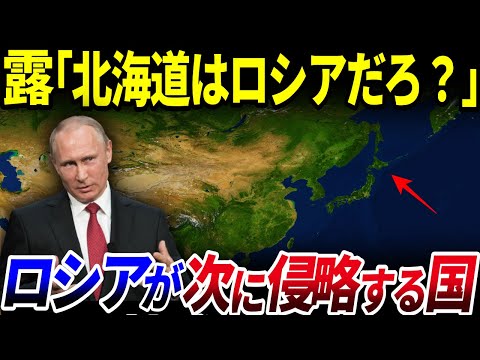 露「北海道はロシアだろ？」

ロシアが次に侵略する国